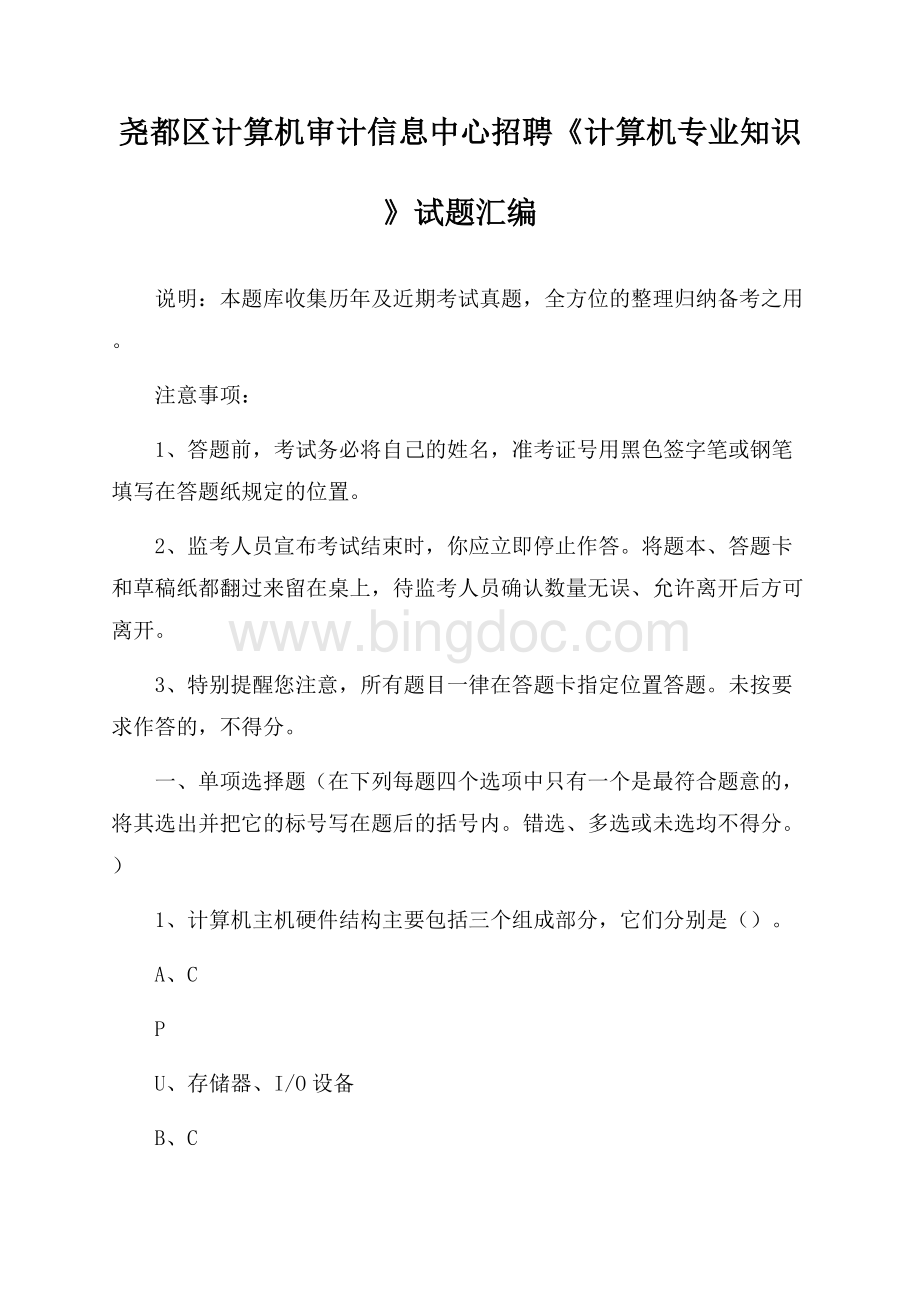 尧都区计算机审计信息中心招聘《计算机专业知识》试题汇编

说明：本题库收集历年及近期考试真题，全方位的整理归纳备考之用。

注意事项：

1、答题前，考试务必将自己的姓名，准考证号用黑色签字笔或钢笔填写在答题纸规定的位置。

2、监考人员宣布考试结束时，你应立即停止作答。将题本、答题卡和草稿纸都翻过来留在桌上，待监考人员确认数量无误、允许离开后方可离开。

www.bingdoc.com

3、特别提醒您注意，所有题目一律在答题卡指定位置答题。未按要求作答的，不得分。

一、单项选择题（在下列每题四个选项中只有一个是最符合题意的，将其选出并把它的标号写在题后的括号内。错选、多选或未选均不得分。）

1、计算机主机硬件结构主要包括三个组成部分，它们分别是（）。

A、C

P

U、存储器、I/O设备

B、C